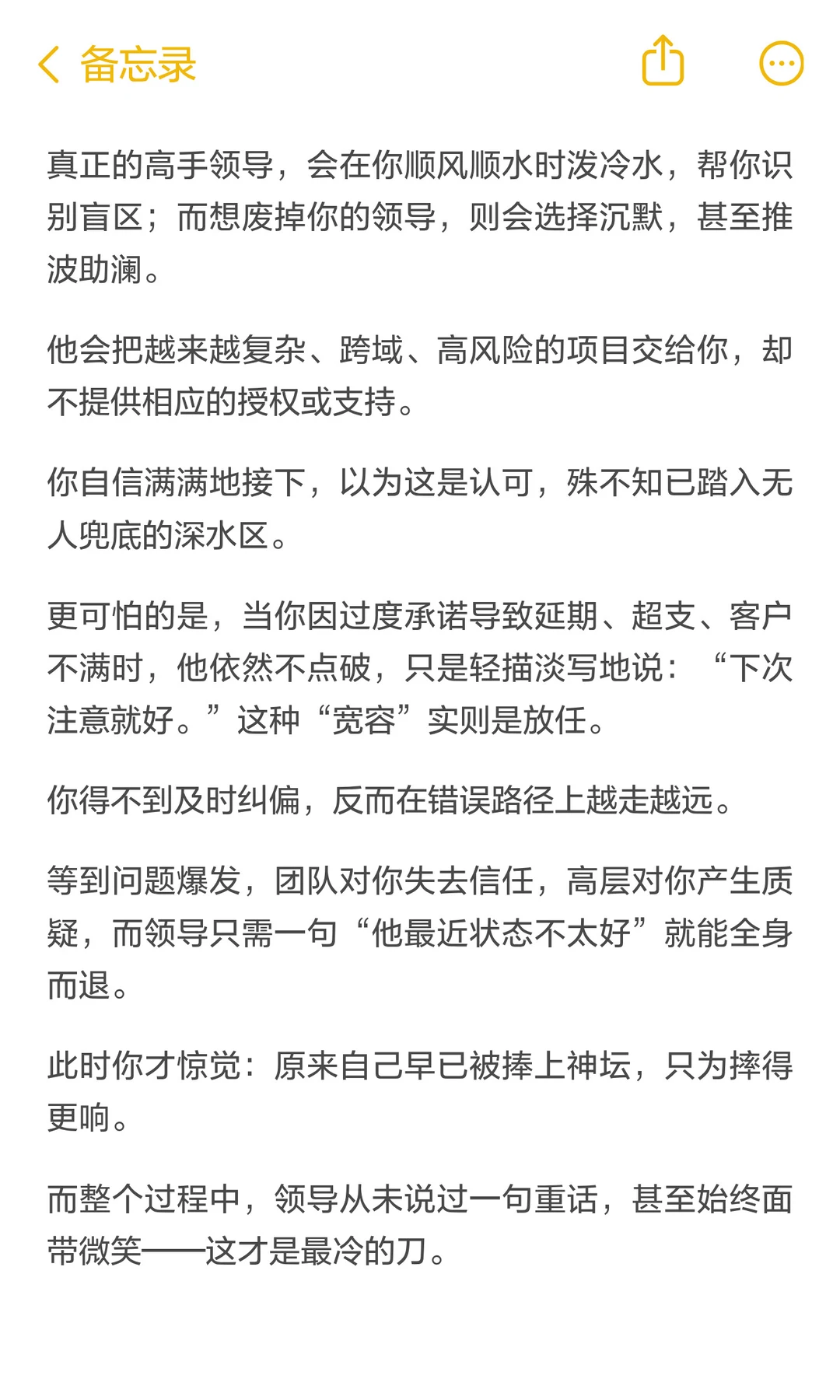 备忘录

真正的高手领导，会在你顺风顺水时泼冷水，帮你识别盲区；而想废掉你的领导，则会选择沉默，甚至推波助澜。

他会把越来越复杂、跨域、高风险的项目交给你，却不提供相应的授权或支持。

你自信满满地接下，以为这是认可，殊不知已踏入无人兜底的深水区。

更可怕的是，当你因过度承诺导致延期、超支、客户不满时，他依然不点破，只是轻描淡写地说：“下次注意就好。”这种“宽容”实则是放任。

你得不到及时纠偏，反而在错误路径上越走越远。

等到问题爆发，团队对你失去信任，高层对你产生质疑，而领导只需一句“他最近状态不太好”就能全身而退。

此时你才惊觉：原来自己早已被捧上神坛，只为摔得更响。

而整个过程中，领导从未说过一句重话，甚至始终面带微笑——这才是最冷的刀。